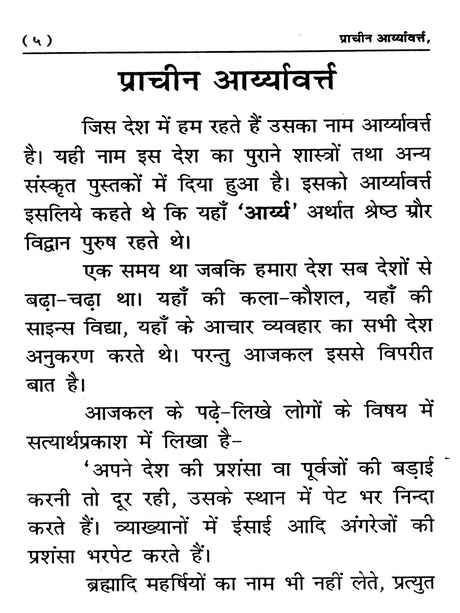 ( ५ )    प्राचीन आर्य्यावर्त्त,

प्राचीन आर्य्यावर्त्त

जिस देश में हम रहते हैं उसका नाम आर्य्यावर्त्त है। यही नाम इस देश का पुराने शास्त्रों तथा अन्य संस्कृत पुस्तकों में दिया हुआ है। इसको आर्य्यावर्त्त इसलिये कहते थे कि यहाँ 'आर्य्य' अर्थात श्रेष्ठ ग्रौर विद्वान पुरुष रहते थे।

एक समय था जबकि हमारा देश सब देशों से बढ़ा-चढ़ा था। यहाँ की कला-कौशल, यहाँ की साइन्स विद्या, यहाँ के आचार व्यवहार का सभी देश अनुकरण करते थे। परन्तु आजकल इससे विपरीत बात है।

आजकल के पढ़े-लिखे लोगों के विषय में सत्यार्थप्रकाश में लिखा है-

'अपने देश की प्रशंसा वा पूर्वजों की बड़ाई करनी तो दूर रही, उसके स्थान में पेट भर निन्दा करते हैं। व्याख्यानों में ईसाई आदि अंगरेजों की प्रशंसा भरपेट करते हैं।

ब्रह्मादि महर्षियों का नाम भी नहीं लेते, प्रत्युत